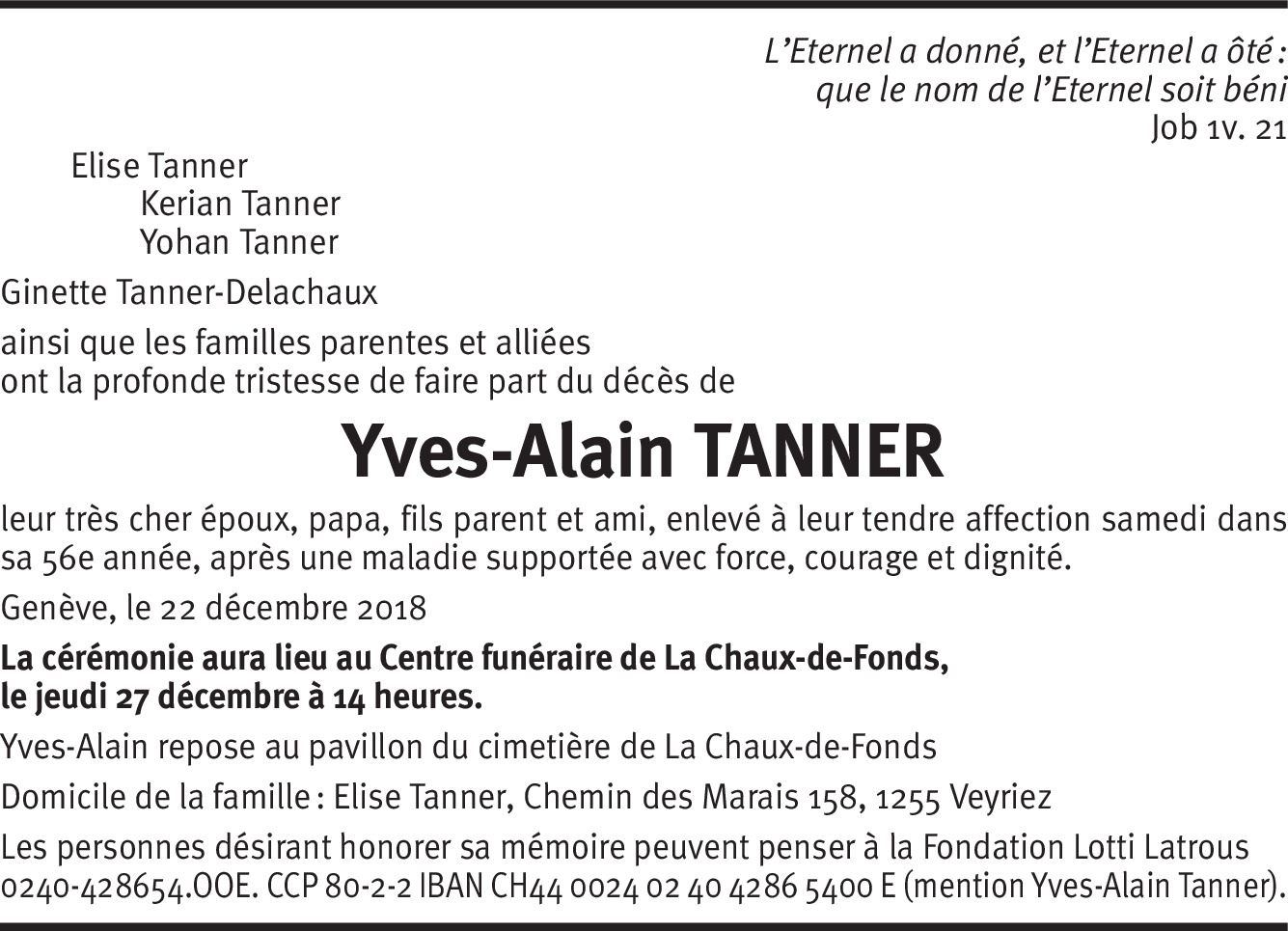 L'Eternel a donné, et l'Eternel a ôté :
que le nom de l'Eternel soit béni
Job 1v. 21

Elise Tanner
Kerian Tanner
Yohan Tanner

Ginette Tanner-Delachaux

ainsi que les familles parentes et alliées
ont la profonde tristesse de faire part du décès de

Yves-Alain TANNER

leur très cher époux, papa, fils parent et ami, enlevé à leur tendre affection samedi dans sa 56e année, après une maladie supportée avec force, courage et dignité.

Genève, le 22 décembre 2018

La cérémonie aura lieu au Centre funéraire de La Chaux-de-Fonds,
le jeudi 27 décembre à 14 heures.

Yves-Alain repose au pavillon du cimetière de La Chaux-de-Fonds

Domicile de la famille : Elise Tanner, Chemin des Marais 158, 1255 Veyriez

Les personnes désirant honorer sa mémoire peuvent penser à la Fondation Lotti Latrous 0240-428654.OOE. CCP 80-2-2 IBAN CH44 0024 02 40 4286 5400 E (mention Yves-Alain Tanner).